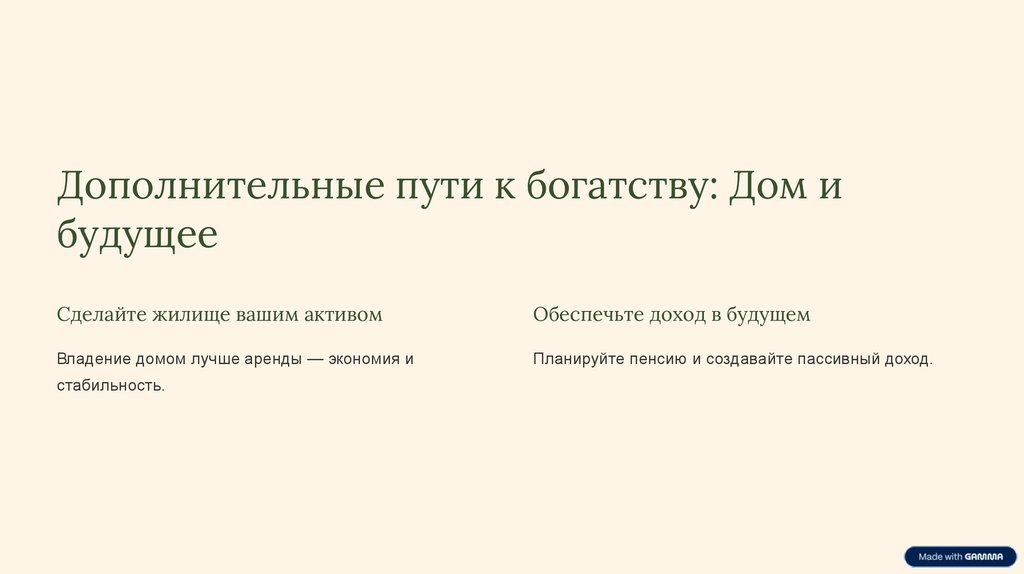 Дополнительные пути к богатству: Дом и будущее

Сделайте жилище вашим активом

Владение домом лучше аренды — экономия и стабильность.

Обеспечьте доход в будущем

Планируйте пенсию и создавайте пассивный доход.

Made with GAMMA